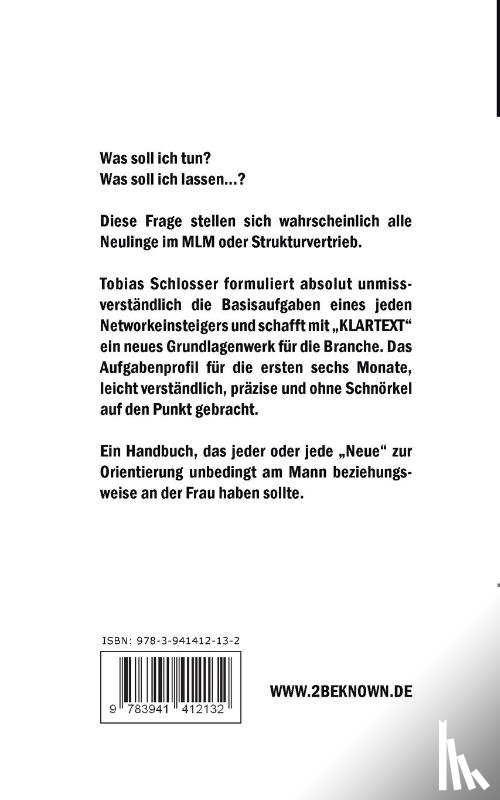 Was soll ich tun?
Was soll ich lassen...?

Diese Frage stellen sich wahrscheinlich alle Neulinge im MLM oder Strukturvertrieb.

Tobias Schlosser formuliert absolut unmissverständlich die Basisaufgaben eines jeden Networkeinsteigers und schafft mit „KLARTEXT“ ein neues Grundlagenwerk für die Branche. Das Aufgabenprofil für die ersten sechs Monate, leicht verständlich, präzise und ohne Schnörkel auf den Punkt gebracht.

Ein Handbuch, das jeder oder jede „Neue“ zur Orientierung unbedingt am Mann beziehungsweise an der Frau haben sollte.

ISBN: 978-3-941412-13-2

9 783941 412132

WWW.2BEKNOWN.DE